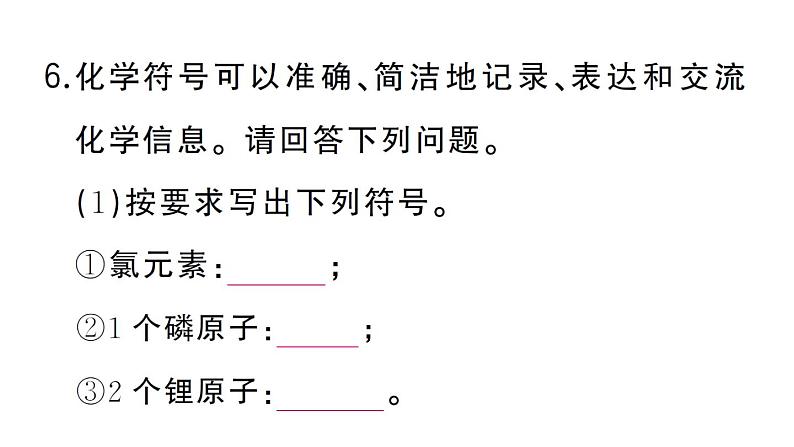 6.化学符号可以准确、简洁地记录、表达和交流化学信息。请回答下列问题。

(1)按要求写出下列符号。

①氯元素：______；

②1 个磷原子：______；

③2 个锂原子：______。